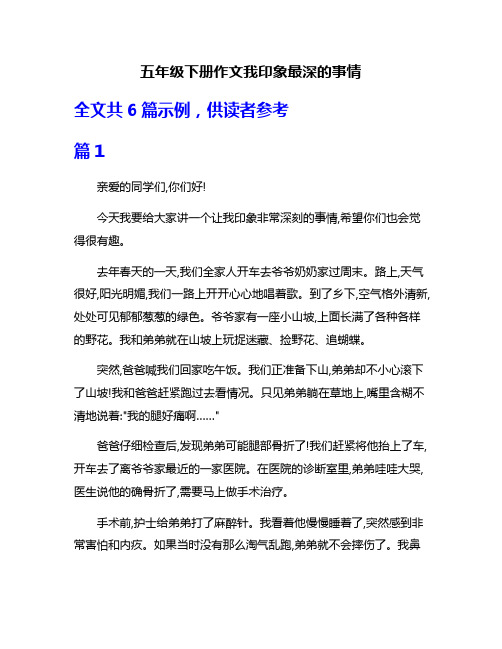 五年级下册作文我印象最深的事情

全文共 6 篇示例，供读者参考

篇 1

亲爱的同学们,你们好!

今天我要给大家讲一个让我印象非常深刻的事情,希望你们也会觉得很有趣。

去年春天的一天,我们全家人开车去爷爷奶奶家过周末。路上,天气很好,阳光明媚,我们一路上开开心心地唱着歌。到了乡下,空气格外清新,处处可见郁郁葱葱的绿色。爷爷家有一座小山坡,上面长满了各种各样的野花。我和弟弟就在山坡上玩捉迷藏、捡野花、追蝴蝶。

突然,爸爸喊我们回家吃午饭。我们正准备下山,弟弟却不小心滚下了山坡!我和爸爸赶紧跑过去看情况。只见弟弟躺在草地上,嘴里含糊不清地说着:"我的腿好痛啊……"

爸爸仔细检查后,发现弟弟可能腿部骨折了!我们赶紧将他抬上了车,开车去了离爷爷家最近的一家医院。在医院的诊断室里,弟弟哇哇大哭,医生说他的确骨折了,需要马上做手术治疗。

手术前,护士给弟弟打了麻醉针。我看着他慢慢睡着了,突然感到非常害怕和内疚。如果当时没有那么淘气乱跑,弟弟就不会摔伤了。我鼻